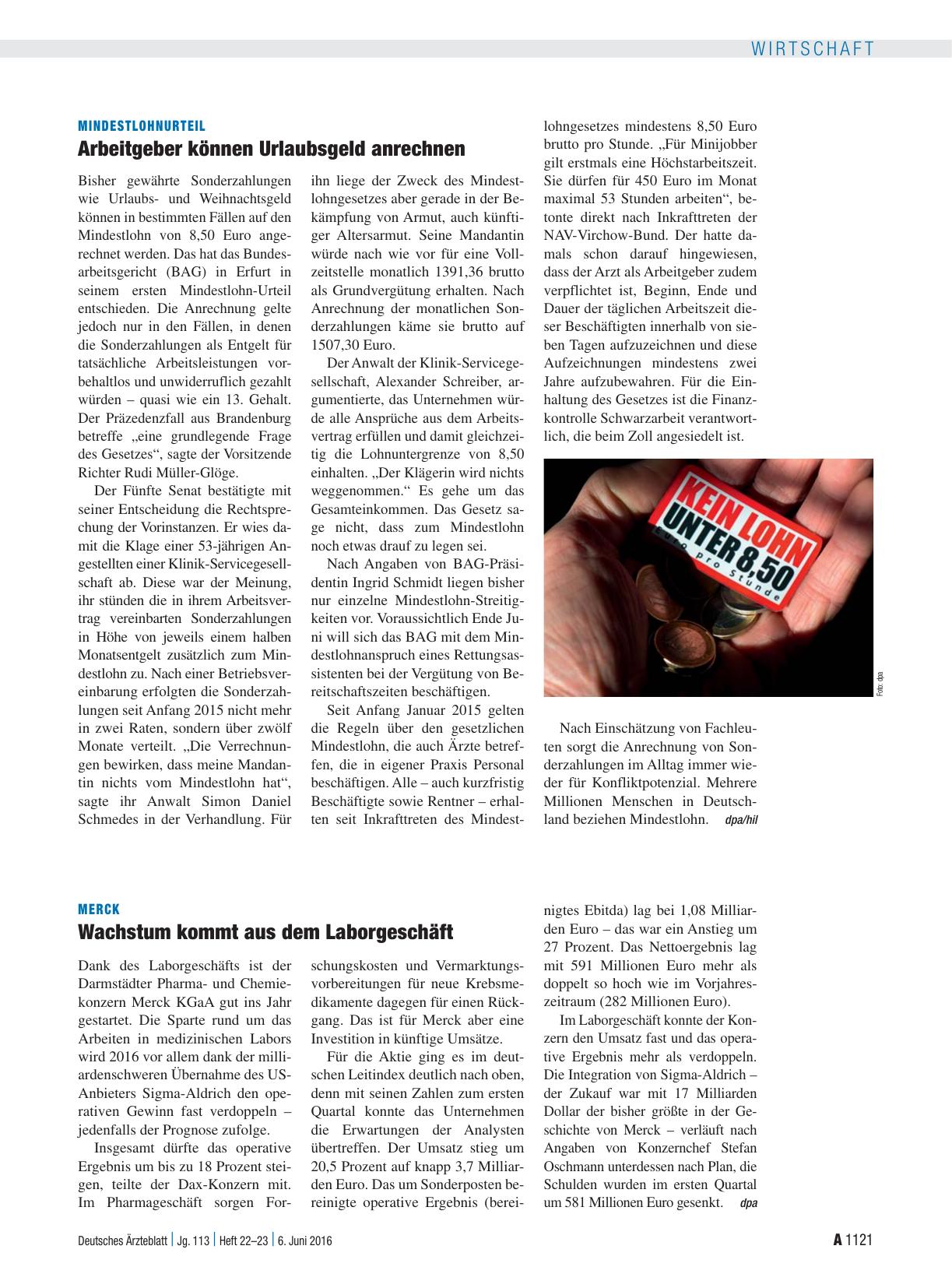 WIRTSCHAFT

MINDESTLOHNURTEIL

Arbeitgeber können Urlaubsgeld anrechnen

Bisher gewährte Sonderzahlungen wie Urlaubs- und Weihnachtsgeld können in bestimmten Fällen auf den Mindestlohn von 8,50 Euro angerechnet werden. Das hat das Bundesarbeitsgericht (BAG) in Erfurt in seinem ersten Mindestlohn-Urteil entschieden. Die Anrechnung gelte jedoch nur in den Fällen, in denen die Sonderzahlungen als Entgelt für tatsächliche Arbeitsleistungen vorbehaltlos und unwiderruflich gezahlt würden – quasi wie ein 13. Gehalt. Der Präzedenzfall aus Brandenburg betreffe „eine grundlegende Frage des Gesetzes“, sagte der Vorsitzende Richter Rudi Müller-Glöge.

Der Fünfte Senat bestätigte mit seiner Entscheidung die Rechtsprechung der Vorinstanzen. Er wies damit die Klage einer 53-jährigen Angestellten einer Klinik-Servicegesellschaft ab. Diese war der Meinung, ihr stünden die in ihrem Arbeitsvertrag vereinbarten Sonderzahlungen in Höhe von jeweils einem halben Monatsentgelt zusätzlich zum Mindestlohn zu. Nach einer Betriebsvereinbarung erfolgten die Sonderzahlungen seit Anfang 2015 nicht mehr in zwei Raten, sondern über zwölf Monate verteilt. „Die Verrechnungen bewirken, dass meine Mandantin nichts vom Mindestlohn hat“, sagte ihr Anwalt Simon Daniel Schmedes in der Verhandlung. Für ihn liege der Zweck des Mindestlohngesetzes aber gerade in der Bekämpfung von Armut, auch künftiger Altersarmut. Seine Mandantin würde nach wie vor für eine Vollzeitstelle monatlich 1391,36 brutto als Grundvergütung erhalten. Nach Anrechnung der monatlichen Sonderzahlungen käme sie brutto auf 1507,30 Euro.

Der Anwalt der Klinik-Servicegesellschaft, Alexander Schreiber, argumentierte, das Unternehmen würde alle Ansprüche aus dem Arbeitsvertrag erfüllen und damit gleichzeitig die Lohnuntergrenze von 8,50 einhalten. „Der Klägerin wird nichts weggenommen.“ Es gehe um das Gesamteinkommen. Das Gesetz sage nicht, dass zum Mindestlohn noch etwas drauf zu legen sei.

Nach Angaben von BAG-Präsidentin Ingrid Schmidt liegen bisher nur einzelne Mindestlohn-Streitigkeiten vor. Voraussichtlich Ende Juni will sich das BAG mit dem Mindestlohnanspruch eines Rettungsassistenten bei der Vergütung von Bereitschaftszeiten beschäftigen.

Seit Anfang Januar 2015 gelten die Regeln über den gesetzlichen Mindestlohn, die auch Ärzte betreffen, die in eigener Praxis Personal beschäftigen. Alle – auch kurzfristig Beschäftigte sowie Rentner – erhalten seit Inkrafttreten des Mindestlohngesetzes mindestens 8,50 Euro brutto pro Stunde. „Für Minijobber gilt erstmals eine Höchstarbeitszeit. Sie dürfen für 450 Euro im Monat maximal 53 Stunden arbeiten“, betonte direkt nach Inkrafttreten der NAV-Virchow-Bund. Der hatte damals schon darauf hingewiesen, dass der Arzt als Arbeitgeber zudem verpflichtet ist, Beginn, Ende und Dauer der täglichen Arbeitszeit dieser Beschäftigten innerhalb von sieben Tagen aufzuzeichnen und diese Aufzeichnungen mindestens zwei Jahre aufzubewahren. Für die Einhaltung des Gesetzes ist die Finanzkontrolle Schwarzarbeit verantwortlich, die beim Zoll angesiedelt ist.

KEIN LOHN UNTER 8,50 Euro pro Stunde

Foto: dpa

Nach Einschätzung von Fachleuten sorgt die Anrechnung von Sonderzahlungen im Alltag immer wieder für Konfliktpotenzial. Mehrere Millionen Menschen in Deutschland beziehen Mindestlohn. dpa/hil

MERCK

Wachstum kommt aus dem Laborgeschäft

Dank des Laborgeschäfts ist der Darmstädter Pharma- und Chemiekonzern Merck KGaA gut ins Jahr gestartet. Die Sparte rund um das Arbeiten in medizinischen Labors wird 2016 vor allem dank der milliardenschweren Übernahme des US-Anbieters Sigma-Aldrich den operativen Gewinn fast verdoppeln – jedenfalls der Prognose zufolge.

Insgesamt dürfte das operative Ergebnis um bis zu 18 Prozent steigen, teilte der Dax-Konzern mit. Im Pharmageschäft sorgen Forschungskosten und Vermarktungsvorbereitungen für neue Krebsmedikamente dagegen für einen Rückgang. Das ist für Merck aber eine Investition in künftige Umsätze.

Für die Aktie ging es im deutschen Leitindex deutlich nach oben, denn mit seinen Zahlen zum ersten Quartal konnte das Unternehmen die Erwartungen der Analysten übertreffen. Der Umsatz stieg um 20,5 Prozent auf knapp 3,7 Milliarden Euro. Das um Sonderposten bereinigte operative Ergebnis (bereinigtes Ebitda) lag bei 1,08 Milliarden Euro – das war ein Anstieg um 27 Prozent. Das Nettoergebnis lag mit 591 Millionen Euro mehr als doppelt so hoch wie im Vorjahreszeitraum (282 Millionen Euro).

Im Laborgeschäft konnte der Konzern den Umsatz fast und das operative Ergebnis mehr als verdoppeln. Die Integration von Sigma-Aldrich – der Zukauf war mit 17 Milliarden Dollar der bisher größte in der Geschichte von Merck – verläuft nach Angaben von Konzernchef Stefan Oschmann unterdessen nach Plan, die Schulden wurden im ersten Quartal um 581 Millionen Euro gesenkt. dpa

Deutsches Ärzteblatt | Jg. 113 | Heft 22–23 | 6. Juni 2016

A 1121